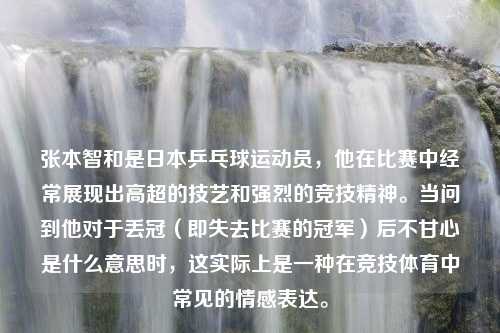 张本智和是日本乒乓球运动员，他在比赛中经常展现出高超的技艺和强烈的竞技精神。当问到他对于丢冠（即失去比赛的冠军）后不甘心是什么意思时，这实际上是一种在竞技体育中常见的情感表达。